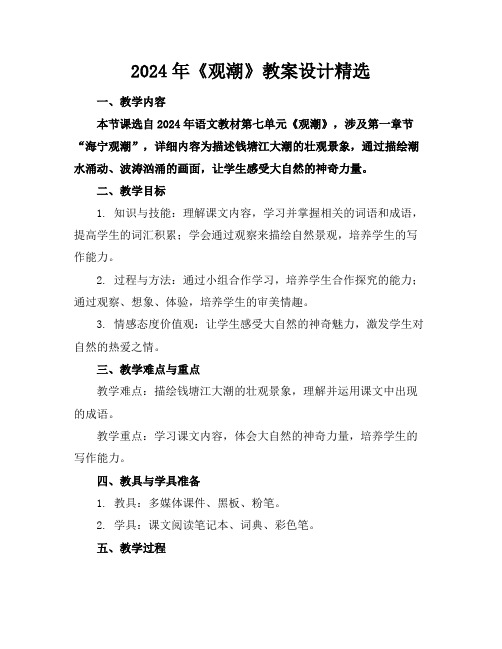 2024年《观潮》教案设计精选

一、教学内容

本节课选自2024年语文教材第七单元《观潮》，涉及第一章节“海宁观潮”，详细内容为描述钱塘江大潮的壮观景象，通过描绘潮水涌动、波涛汹涌的画面，让学生感受大自然的神奇力量。

二、教学目标

1. 知识与技能：理解课文内容，学习并掌握相关的词语和成语，提高学生的词汇积累；学会通过观察来描绘自然景观，培养学生的写作能力。

2. 过程与方法：通过小组合作学习，培养学生合作探究的能力；通过观察、想象、体验，培养学生的审美情趣。

3. 情感态度价值观：让学生感受大自然的神奇魅力，激发学生对自然的热爱之情。

三、教学难点与重点

教学难点：描绘钱塘江大潮的壮观景象，理解并运用课文中出现的成语。

教学重点：学习课文内容，体会大自然的神奇力量，培养学生的写作能力。

四、教具与学具准备

1. 教具：多媒体课件、黑板、粉笔。

2. 学具：课文阅读笔记本、词典、彩色笔。

五、教学过程